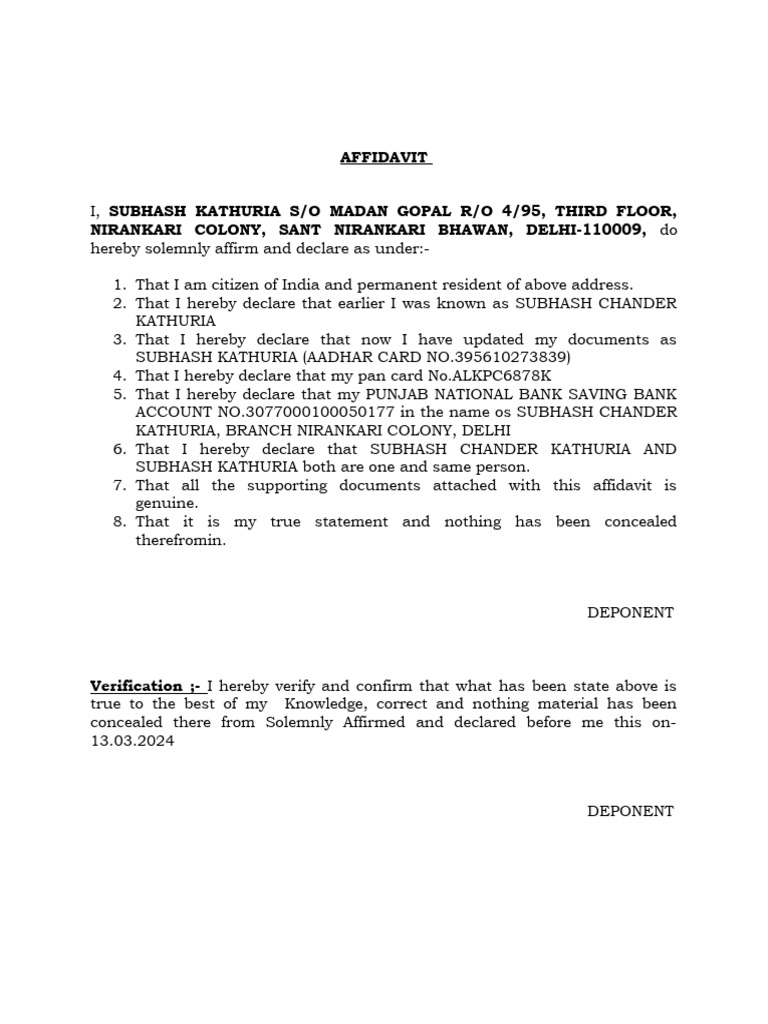 AFFIDAVIT

I, SUBHASH KATHURIA S/O MADAN GOPAL R/O 4/95, THIRD FLOOR, NIRANKARI COLONY, SANT NIRANKARI BHAWAN, DELHI-110009, do hereby solemnly affirm and declare as under:-

1. That I am citizen of India and permanent resident of above address.
2. That I hereby declare that earlier I was known as SUBHASH CHANDER KATHURIA
3. That I hereby declare that now I have updated my documents as SUBHASH KATHURIA (AADHAR CARD NO.395610273839)
4. That I hereby declare that my pan card No.ALKPC6878K
5. That I hereby declare that my PUNJAB NATIONAL BANK SAVING BANK ACCOUNT NO.3077000100050177 in the name os SUBHASH CHANDER KATHURIA, BRANCH NIRANKARI COLONY, DELHI
6. That I hereby declare that SUBHASH CHANDER KATHURIA AND SUBHASH KATHURIA both are one and same person.
7. That all the supporting documents attached with this affidavit is genuine.
8. That it is my true statement and nothing has been concealed therefromin.

DEPONENT

Verification ;- I hereby verify and confirm that what has been state above is true to the best of my Knowledge, correct and nothing material has been concealed there from Solemnly Affirmed and declared before me this on-13.03.2024

DEPONENT